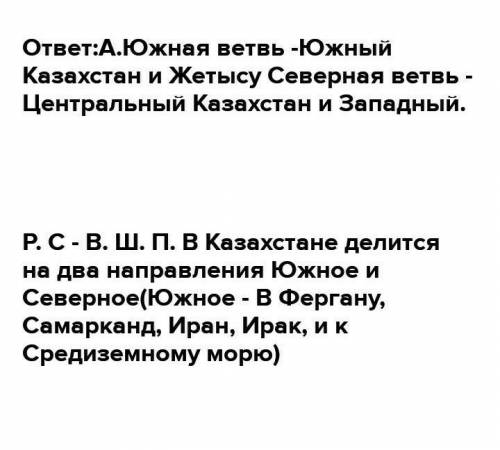 Ответ:А.Южная ветвь -Южный Казахстан и Жетысу Северная ветвь - Центральный Казахстан и Западный.

Р. С - В. Ш. П. В Казахстане делится на два направления Южное и Северное(Южное - В Фергану, Самарканд, Иран, Ирак, и к Средиземному морю)